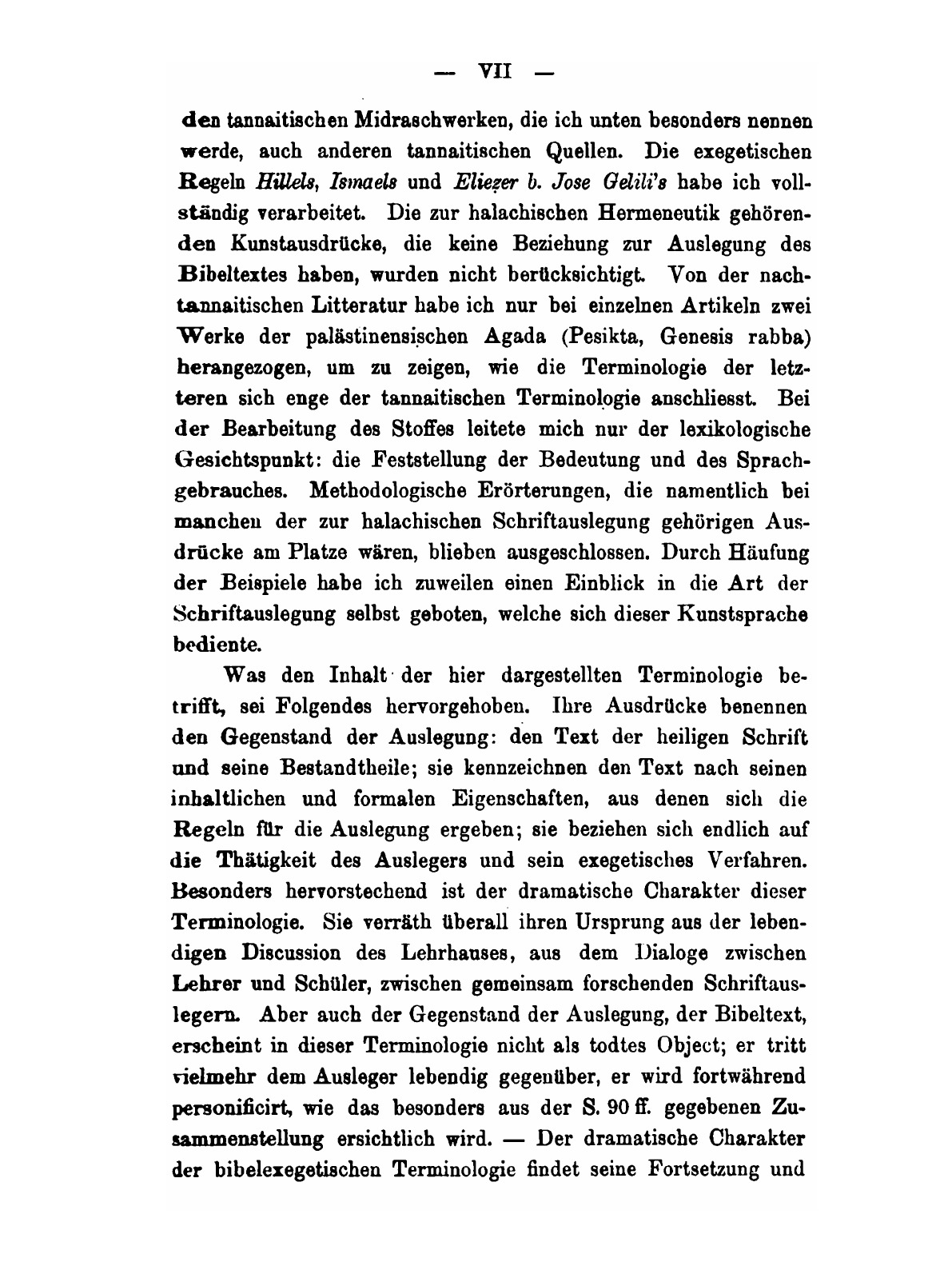 — VII —

den tannaitischen Midraschwerken, die ich unten besonders nennen werde, auch anderen tannaitischen Quellen. Die exegetischen Regeln Hillels, Ismaels und Eliezer b. Jose Gelili's habe ich vollständig verarbeitet. Die zur halachischen Hermeneutik gehörenden Kunstausdrücke, die keine Beziehung zur Auslegung des Bibeltextes haben, wurden nicht berücksichtigt. Von der nachtannaitischen Litteratur habe ich nur bei einzelnen Artikeln zwei Werke der palästinensischen Agada (Pesikta, Genesis rabba) herangezogen, um zu zeigen, wie die Terminologie der letzteren sich enge der tannaitischen Terminologie anschliesst. Bei der Bearbeitung des Stoffes leitete mich nur der lexikologische Gesichtspunkt: die Feststellung der Bedeutung und des Sprachgebrauches. Methodologische Erörterungen, die namentlich bei manchen der zur halachischen Schriftauslegung gehörigen Ausdrücke am Platze wären, blieben ausgeschlossen. Durch Häufung der Beispiele habe ich zuweilen einen Einblick in die Art der Schriftauslegung selbst geboten, welche sich dieser Kunstsprache bediente.

Was den Inhalt der hier dargestellten Terminologie betrifft, sei Folgendes hervorgehoben. Ihre Ausdrücke benennen den Gegenstand der Auslegung: den Text der heiligen Schrift und seine Bestandtheile; sie kennzeichnen den Text nach seinen inhaltlichen und formalen Eigenschaften, aus denen sich die Regeln für die Auslegung ergeben; sie beziehen sich endlich auf die Thätigkeit des Auslegers und sein exegetisches Verfahren. Besonders hervorstechend ist der dramatische Charakter dieser Terminologie. Sie verräth überall ihren Ursprung aus der lebendigen Discussion des Lehrhauses, aus dem Dialoge zwischen Lehrer und Schüler, zwischen gemeinsam forschenden Schriftauslegern. Aber auch der Gegenstand der Auslegung, der Bibeltext, erscheint in dieser Terminologie nicht als todtes Object; er tritt vielmehr dem Ausleger lebendig gegenüber, er wird fortwährend personificirt, wie das besonders aus der S. 90 ff. gegebenen Zusammenstellung ersichtlich wird. — Der dramatische Charakter der bibelexegetischen Terminologie findet seine Fortsetzung und